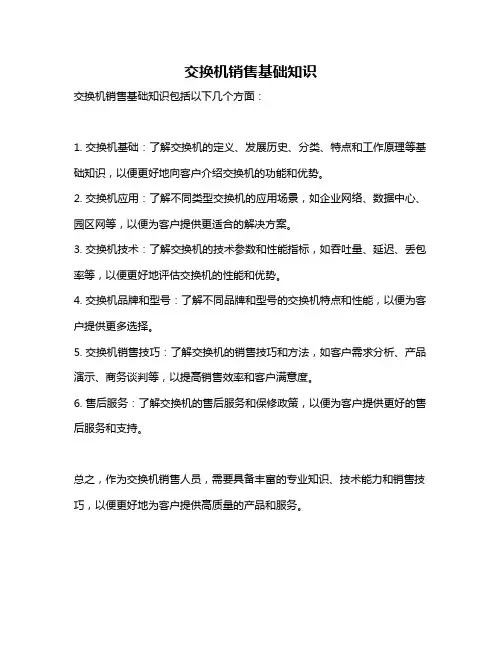 交换机销售基础知识

交换机销售基础知识包括以下几个方面：

1. 交换机基础：了解交换机的定义、发展历史、分类、特点和工作原理等基础知识，以便更好地向客户介绍交换机的功能和优势。

2. 交换机应用：了解不同类型交换机的应用场景，如企业网络、数据中心、园区网等，以便为客户提供更适合的解决方案。

3. 交换机技术：了解交换机的技术参数和性能指标，如吞吐量、延迟、丢包率等，以便更好地评估交换机的性能和优势。

4. 交换机品牌和型号：了解不同品牌和型号的交换机特点和性能，以便为客户提供更多选择。

5. 交换机销售技巧：了解交换机的销售技巧和方法，如客户需求分析、产品演示、商务谈判等，以提高销售效率和客户满意度。

6. 售后服务：了解交换机的售后服务和保修政策，以便为客户提供更好的售后服务和支持。

总之，作为交换机销售人员，需要具备丰富的专业知识、技术能力和销售技巧，以便更好地为客户提供高质量的产品和服务。